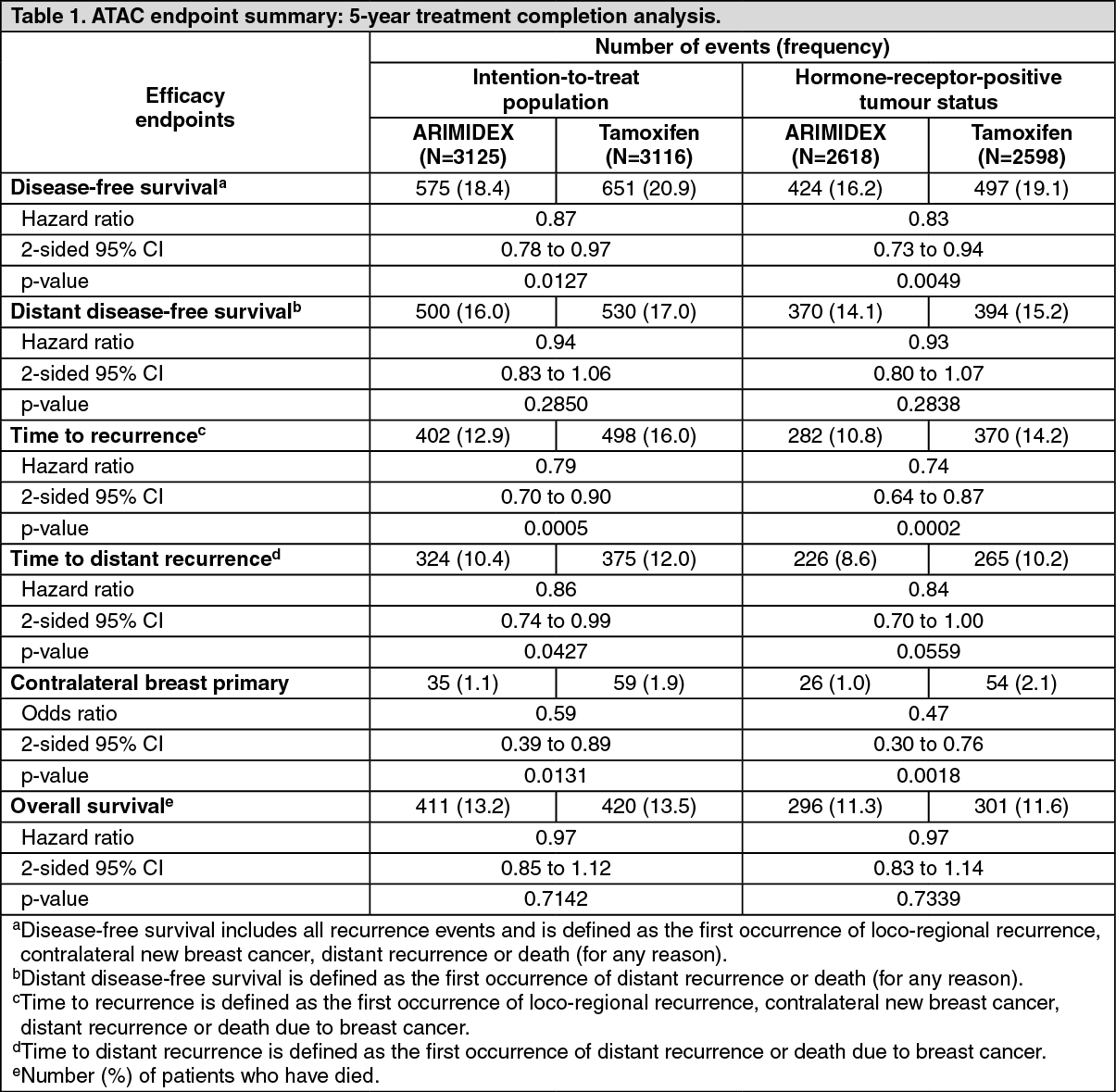 Table 1. ATAC endpoint summary: 5-year treatment completion analysis.

| Efficacy endpoints | Number of events (frequency) | | | |
|---|---|---|---|---|
| | Intention-to-treat population | | Hormone-receptor-positive tumour status | |
| | ARIMIDEX (N=3125) | Tamoxifen (N=3116) | ARIMIDEX (N=2618) | Tamoxifen (N=2598) |
| Disease-free survival$^a$ | 575 (18.4) | 651 (20.9) | 424 (16.2) | 497 (19.1) |
| Hazard ratio | 0.87 | | 0.83 | |
| 2-sided 95% CI | 0.78 to 0.97 | | 0.73 to 0.94 | |
| p-value | 0.0127 | | 0.0049 | |
| Distant disease-free survival$^b$ | 500 (16.0) | 530 (17.0) | 370 (14.1) | 394 (15.2) |
| Hazard ratio | 0.94 | | 0.93 | |
| 2-sided 95% CI | 0.83 to 1.06 | | 0.80 to 1.07 | |
| p-value | 0.2850 | | 0.2838 | |
| Time to recurrence$^c$ | 402 (12.9) | 498 (16.0) | 282 (10.8) | 370 (14.2) |
| Hazard ratio | 0.79 | | 0.74 | |
| 2-sided 95% CI | 0.70 to 0.90 | | 0.64 to 0.87 | |
| p-value | 0.0005 | | 0.0002 | |
| Time to distant recurrence$^d$ | 324 (10.4) | 375 (12.0) | 226 (8.6) | 265 (10.2) |
| Hazard ratio | 0.86 | | 0.84 | |
| 2-sided 95% CI | 0.74 to 0.99 | | 0.70 to 1.00 | |
| p-value | 0.0427 | | 0.0559 | |
| Contralateral breast primary | 35 (1.1) | 59 (1.9) | 26 (1.0) | 54 (2.1) |
| Odds ratio | 0.59 | | 0.47 | |
| 2-sided 95% CI | 0.39 to 0.89 | | 0.30 to 0.76 | |
| p-value | 0.0131 | | 0.0018 | |
| Overall survival$^e$ | 411 (13.2) | 420 (13.5) | 296 (11.3) | 301 (11.6) |
| Hazard ratio | 0.97 | | 0.97 | |
| 2-sided 95% CI | 0.85 to 1.12 | | 0.83 to 1.14 | |
| p-value | 0.7142 | | 0.7339 | |

$^a$Disease-free survival includes all recurrence events and is defined as the first occurrence of loco-regional recurrence, contralateral new breast cancer, distant recurrence or death (for any reason).
$^b$Distant disease-free survival is defined as the first occurrence of distant recurrence or death (for any reason).
$^c$Time to recurrence is defined as the first occurrence of loco-regional recurrence, contralateral new breast cancer, distant recurrence or death due to breast cancer.
$^d$Time to distant recurrence is defined as the first occurrence of distant recurrence or death due to breast cancer.
$^e$Number (%) of patients who have died.